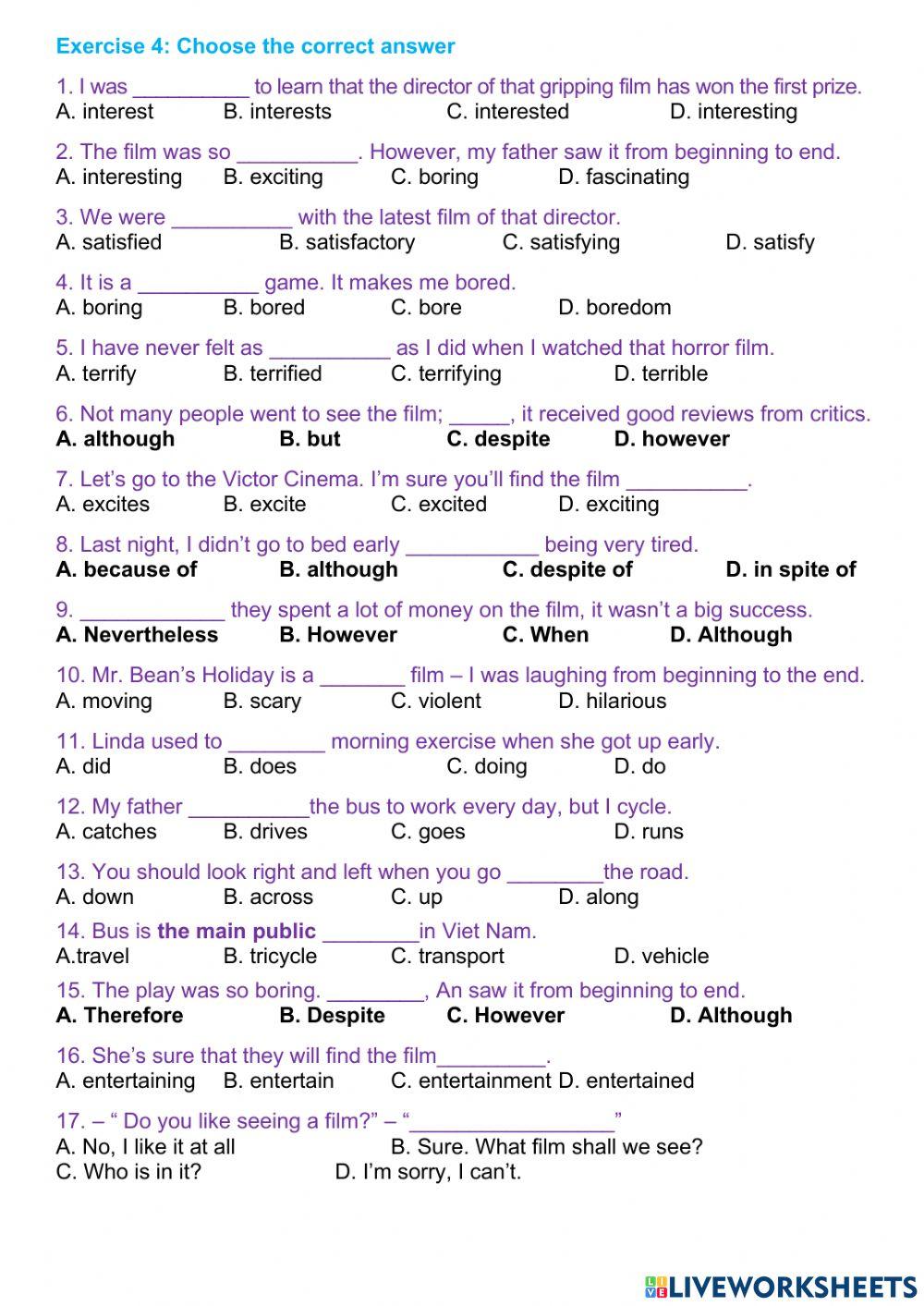 Exercise 4: Choose the correct answer

1. I was __________ to learn that the director of that gripping film has won the first prize.
A. interest B. interests C. interested D. interesting

2. The film was so __________. However, my father saw it from beginning to end.
A. interesting B. exciting C. boring D. fascinating

3. We were __________ with the latest film of that director.
A. satisfied B. satisfactory C. satisfying D. satisfy

4. It is a __________ game. It makes me bored.
A. boring B. bored C. bore D. boredom

5. I have never felt as __________ as I did when I watched that horror film.
A. terrify B. terrified C. terrifying D. terrible

6. Not many people went to see the film; _____, it received good reviews from critics.
A. although B. but C. despite D. however

7. Let's go to the Victor Cinema. I'm sure you'll find the film __________.
A. excites B. excite C. excited D. exciting

8. Last night, I didn't go to bed early ___________ being very tired.
A. because of B. although C. despite of D. in spite of

9. ____________ they spent a lot of money on the film, it wasn't a big success.
A. Nevertheless B. However C. When D. Although

10. Mr. Bean's Holiday is a _______ film – I was laughing from beginning to the end.
A. moving B. scary C. violent D. hilarious

11. Linda used to ________ morning exercise when she got up early.
A. did B. does C. doing D. do

12. My father __________the bus to work every day, but I cycle.
A. catches B. drives C. goes D. runs

13. You should look right and left when you go ________the road.
A. down B. across C. up D. along

14. Bus is the main public ________in Viet Nam.
A.travel B. tricycle C. transport D. vehicle

15. The play was so boring. ________, An saw it from beginning to end.
A. Therefore B. Despite C. However D. Although

16. She's sure that they will find the film_________.
A. entertaining B. entertain C. entertainment D. entertained

17. – " Do you like seeing a film?" – "_________________"
A. No, I like it at all B. Sure. What film shall we see?
C. Who is in it? D. I'm sorry, I can't.

LIVEWORKSHEETS